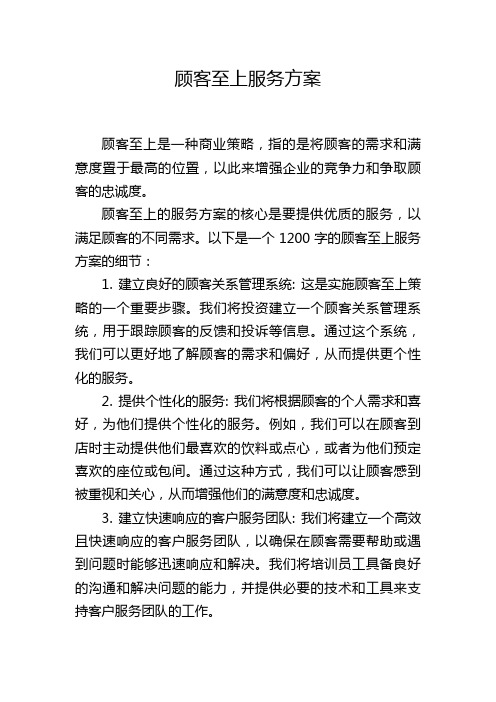 顾客至上服务方案

顾客至上是一种商业策略，指的是将顾客的需求和满意度置于最高的位置，以此来增强企业的竞争力和争取顾客的忠诚度。

顾客至上的服务方案的核心是要提供优质的服务，以满足顾客的不同需求。以下是一个 1200 字的顾客至上服务方案的细节：

1. 建立良好的顾客关系管理系统: 这是实施顾客至上策略的一个重要步骤。我们将投资建立一个顾客关系管理系统，用于跟踪顾客的反馈和投诉等信息。通过这个系统，我们可以更好地了解顾客的需求和偏好，从而提供更个性化的服务。

2. 提供个性化的服务: 我们将根据顾客的个人需求和喜好，为他们提供个性化的服务。例如，我们可以在顾客到店时主动提供他们最喜欢的饮料或点心，或者为他们预定喜欢的座位或包间。通过这种方式，我们可以让顾客感到被重视和关心，从而增强他们的满意度和忠诚度。

3. 建立快速响应的客户服务团队: 我们将建立一个高效且快速响应的客户服务团队，以确保在顾客需要帮助或遇到问题时能够迅速响应和解决。我们将培训员工具备良好的沟通和解决问题的能力，并提供必要的技术和工具来支持客户服务团队的工作。